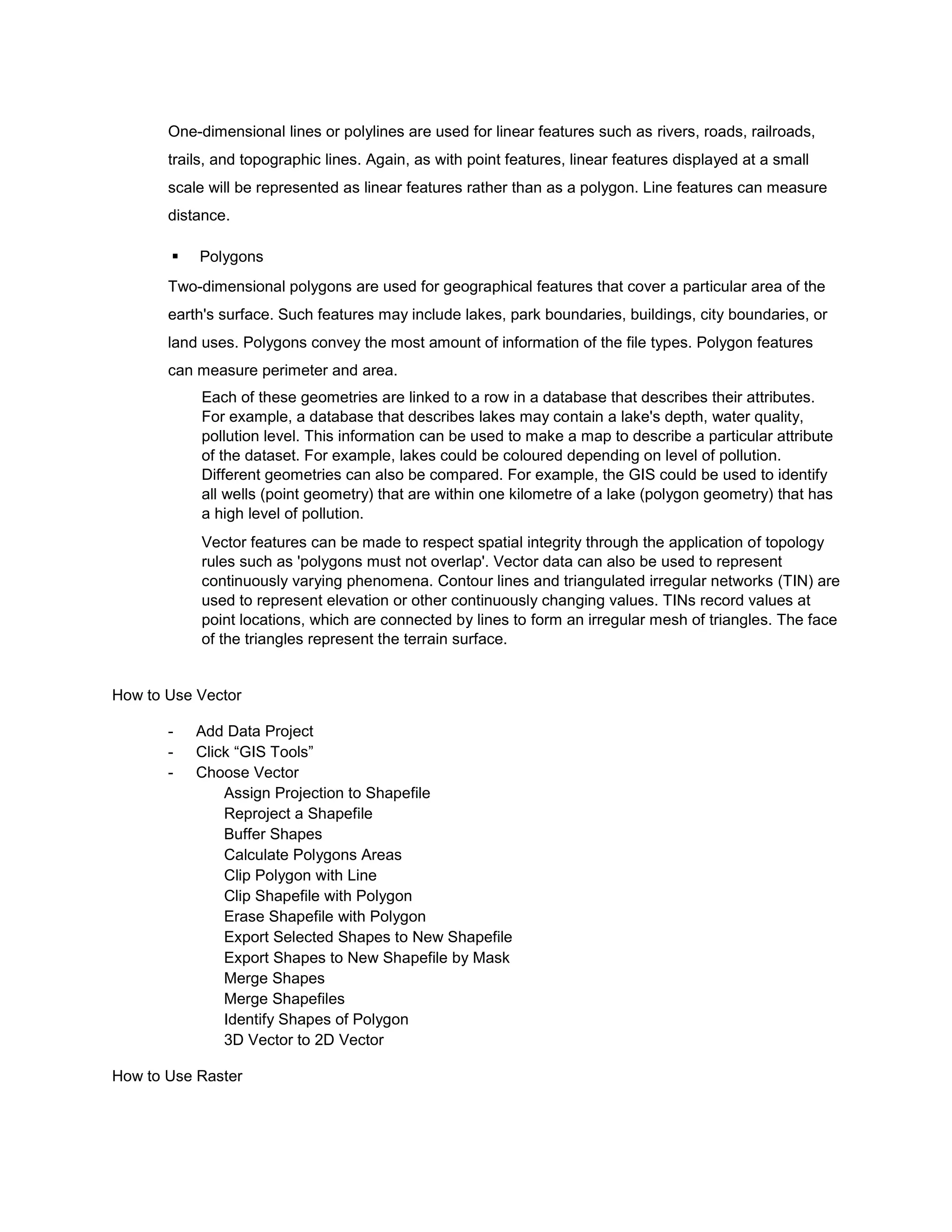 One-dimensional lines or polylines are used for linear features such as rivers, roads, railroads, trails, and topographic lines. Again, as with point features, linear features displayed at a small scale will be represented as linear features rather than as a polygon. Line features can measure distance.

▪ Polygons

Two-dimensional polygons are used for geographical features that cover a particular area of the earth's surface. Such features may include lakes, park boundaries, buildings, city boundaries, or land uses. Polygons convey the most amount of information of the file types. Polygon features can measure perimeter and area.

Each of these geometries are linked to a row in a database that describes their attributes. For example, a database that describes lakes may contain a lake's depth, water quality, pollution level. This information can be used to make a map to describe a particular attribute of the dataset. For example, lakes could be coloured depending on level of pollution. Different geometries can also be compared. For example, the GIS could be used to identify all wells (point geometry) that are within one kilometre of a lake (polygon geometry) that has a high level of pollution.

Vector features can be made to respect spatial integrity through the application of topology rules such as 'polygons must not overlap'. Vector data can also be used to represent continuously varying phenomena. Contour lines and triangulated irregular networks (TIN) are used to represent elevation or other continuously changing values. TINs record values at point locations, which are connected by lines to form an irregular mesh of triangles. The face of the triangles represent the terrain surface.

How to Use Vector

- Add Data Project
- Click “GIS Tools”
- Choose Vector
Assign Projection to Shapefile
Reproject a Shapefile
Buffer Shapes
Calculate Polygons Areas
Clip Polygon with Line
Clip Shapefile with Polygon
Erase Shapefile with Polygon
Export Selected Shapes to New Shapefile
Export Shapes to New Shapefile by Mask
Merge Shapes
Merge Shapefiles
Identify Shapes of Polygon
3D Vector to 2D Vector

How to Use Raster